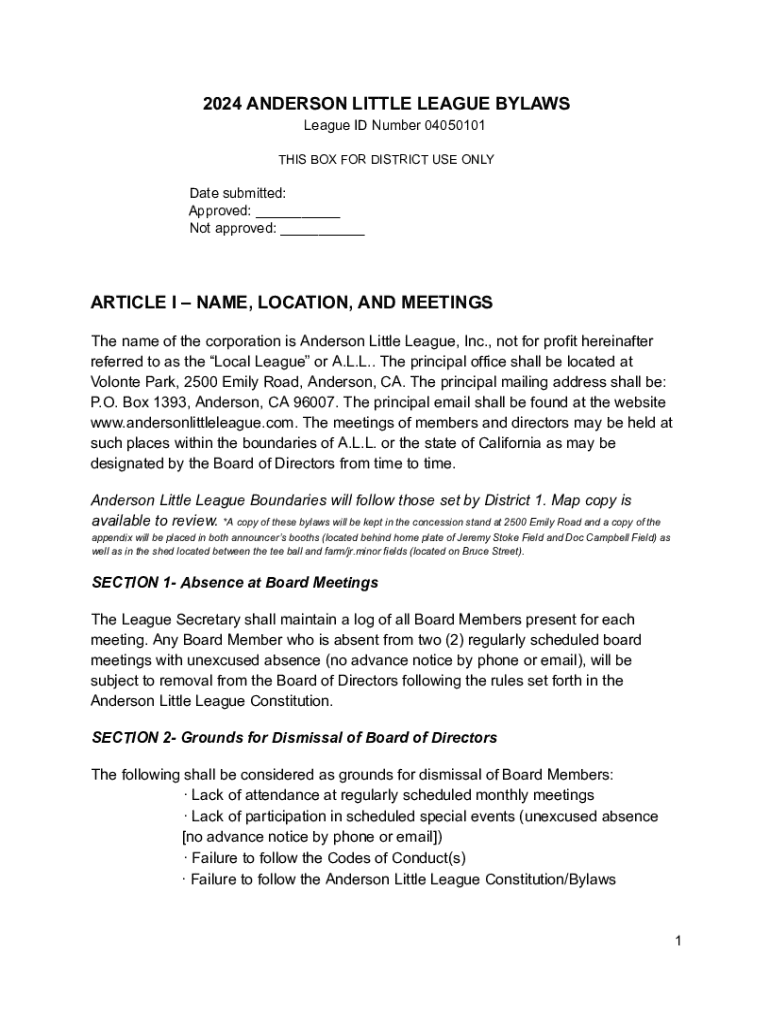 2024 ANDERSON LITTLE LEAGUE BYLAWS
League ID Number 04050101

THIS BOX FOR DISTRICT USE ONLY

Date submitted:
Approved: ___________
Not approved: ___________

ARTICLE I – NAME, LOCATION, AND MEETINGS

The name of the corporation is Anderson Little League, Inc., not for profit hereinafter referred to as the “Local League” or A.L.L.. The principal office shall be located at Volonte Park, 2500 Emily Road, Anderson, CA. The principal mailing address shall be: P.O. Box 1393, Anderson, CA 96007. The principal email shall be found at the website www.andersonlittleleague.com. The meetings of members and directors may be held at such places within the boundaries of A.L.L. or the state of California as may be designated by the Board of Directors from time to time.

Anderson Little League Boundaries will follow those set by District 1. Map copy is available to review. *A copy of these bylaws will be kept in the concession stand at 2500 Emily Road and a copy of the appendix will be placed in both announcer’s booths (located behind home plate of Jeremy Stoke Field and Doc Campbell Field) as well as in the shed located between the tee ball and farm/jr.minor fields (located on Bruce Street).

SECTION 1- Absence at Board Meetings

The League Secretary shall maintain a log of all Board Members present for each meeting. Any Board Member who is absent from two (2) regularly scheduled board meetings with unexcused absence (no advance notice by phone or email), will be subject to removal from the Board of Directors following the rules set forth in the Anderson Little League Constitution.

SECTION 2- Grounds for Dismissal of Board of Directors

The following shall be considered as grounds for dismissal of Board Members:
· Lack of attendance at regularly scheduled monthly meetings
· Lack of participation in scheduled special events (unexcused absence [no advance notice by phone or email])
· Failure to follow the Codes of Conduct(s)
· Failure to follow the Anderson Little League Constitution/Bylaws

1